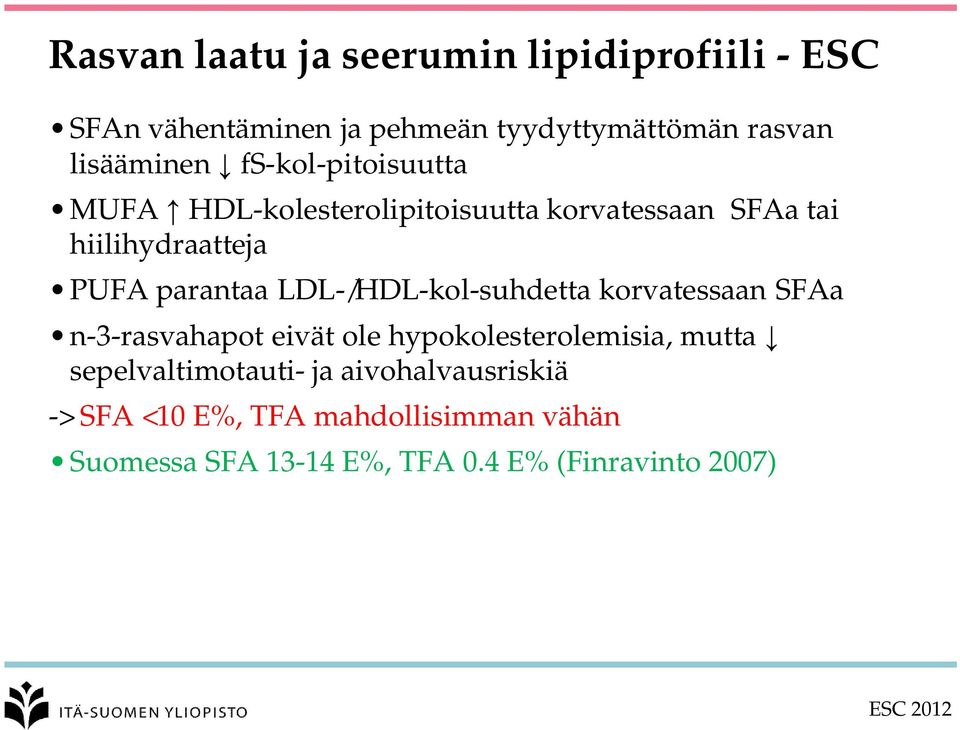 Rasvan laatu ja seerumin lipidiprofiili - ESC

• SFAn vähentäminen ja pehmeän tyydyttymättömän rasvan lisääminen ↓ fS-kol-pitoisuutta

• MUFA ↑ HDL-kolesterolipitoisuutta korvatessaan SFAa tai hiilihydraatteja

• PUFA parantaa LDL-/HDL-kol-suhdetta korvatessaan SFAa

• n-3-rasvahapot eivät ole hypokolesterolemisia, mutta ↓ sepelvaltimotauti- ja aivohalvausriskiä

-> SFA <10 E%, TFA mahdollisimman vähän

• Suomessa SFA 13-14 E%, TFA 0.4 E% (Finravinto 2007)

ITÄ-SUOMEN YLIOPISTO

ESC 2012